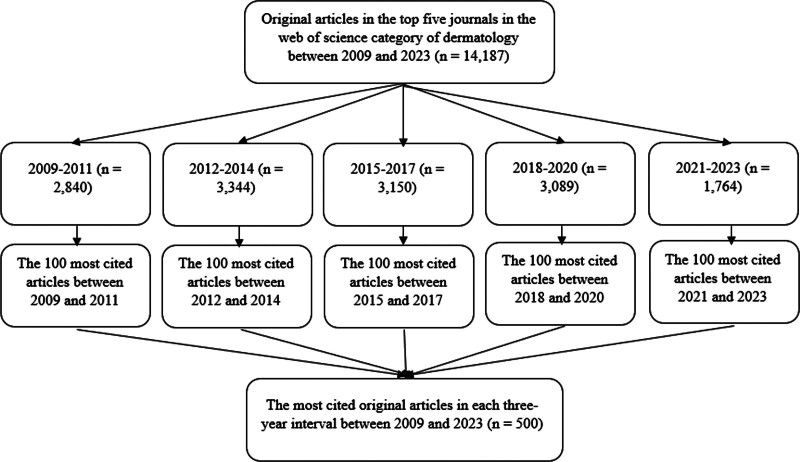 Original articles in the top five journals in the web of science category of dermatology between 2009 and 2023 (n = 14,187)

2009-2011 (n = 2,840)

2012-2014 (n = 3,344)

2015-2017 (n = 3,150)

2018-2020 (n = 3,089)

2021-2023 (n = 1,764)

The 100 most cited articles between 2009 and 2011

The 100 most cited articles between 2012 and 2014

The 100 most cited articles between 2015 and 2017

The 100 most cited articles between 2018 and 2020

The 100 most cited articles between 2021 and 2023

The most cited original articles in each three-year interval between 2009 and 2023 (n = 500)